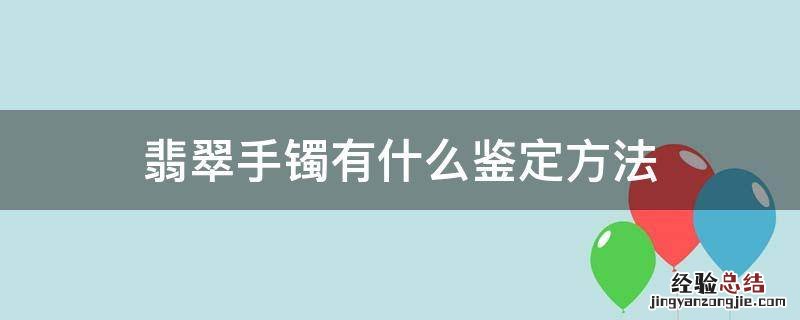 翡翠手镯有什么鉴定方法

经验总结
jingyanzongjie.com